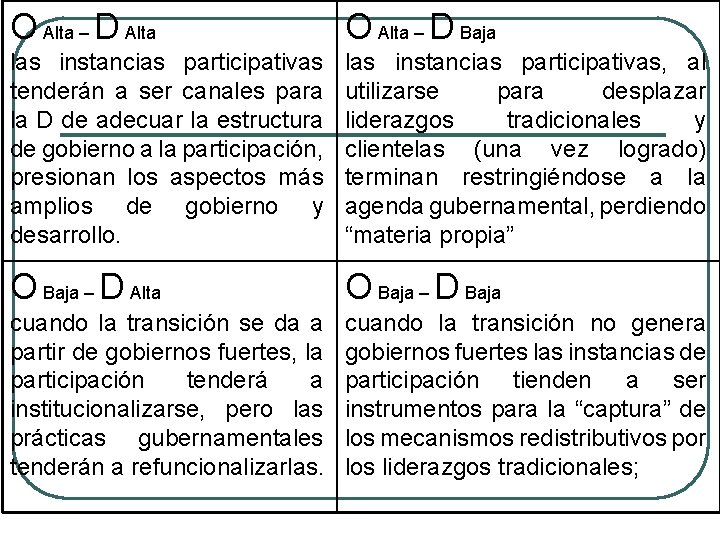 | O Alta – D Alta las instancias participativas tenderán a ser canales para la D de adecuar la estructura de gobierno a la participación, presionan los aspectos más amplios de gobierno y desarrollo. | O Alta – D Baja las instancias participativas, al utilizarse para desplazar liderazgos tradicionales y clientelas (una vez logrado) terminan restringiéndose a la agenda gubernamental, perdiendo “materia propia” |
|---|---|
| O Baja – D Alta cuando la transición se da a partir de gobiernos fuertes, la participación tenderá a institucionalizarse, pero las prácticas gubernamentales tenderán a refuncionalizarlas. | O Baja – D Baja cuando la transición no genera gobiernos fuertes las instancias de participación tienden a ser instrumentos para la “captura” de los mecanismos redistributivos por los liderazgos tradicionales; |